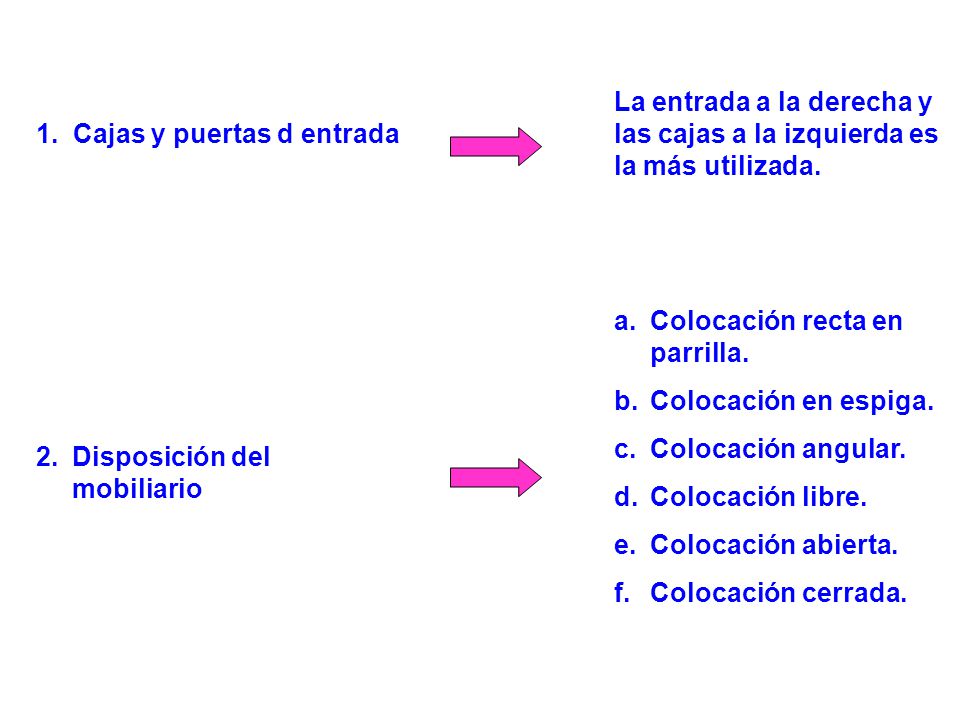 1. Cajas y puertas d entrada

La entrada a la derecha y las cajas a la izquierda es la más utilizada.

2. Disposición del mobiliario

a. Colocación recta en parrilla.
b. Colocación en espiga.
c. Colocación angular.
d. Colocación libre.
e. Colocación abierta.
f. Colocación cerrada.